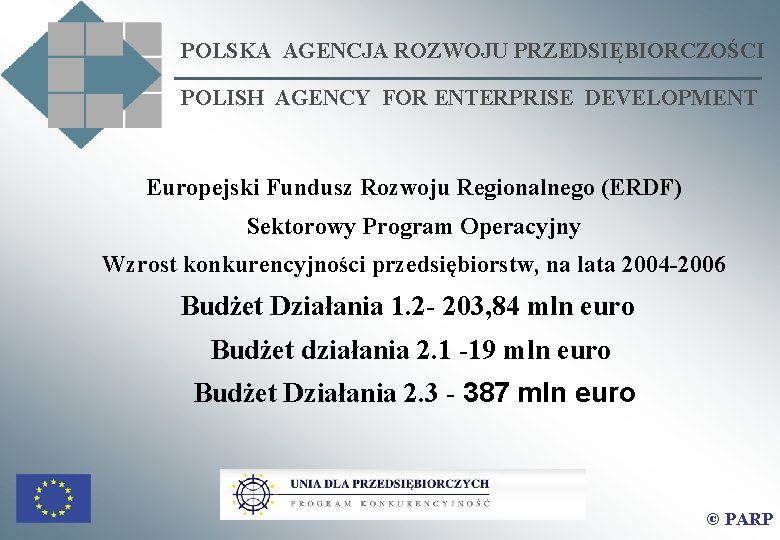 POLSKA AGENCJA ROZWOJU PRZEDSIĘBIORCZOŚCI

POLISH AGENCY FOR ENTERPRISE DEVELOPMENT

Europejski Fundusz Rozwoju Regionalnego (ERDF)

Sektorowy Program Operacyjny

Wzrost konkurencyjności przedsiębiorstw, na lata 2004-2006

Budżet Działania 1.2- 203,84 mln euro

Budżet działania 2.1 -19 mln euro

Budżet Działania 2.3 - 387 mln euro

UNIA DLA PRZEDSIĘBIORCZYCH

PROGRAM KONKURENCYJNOŚĆ

© PARP